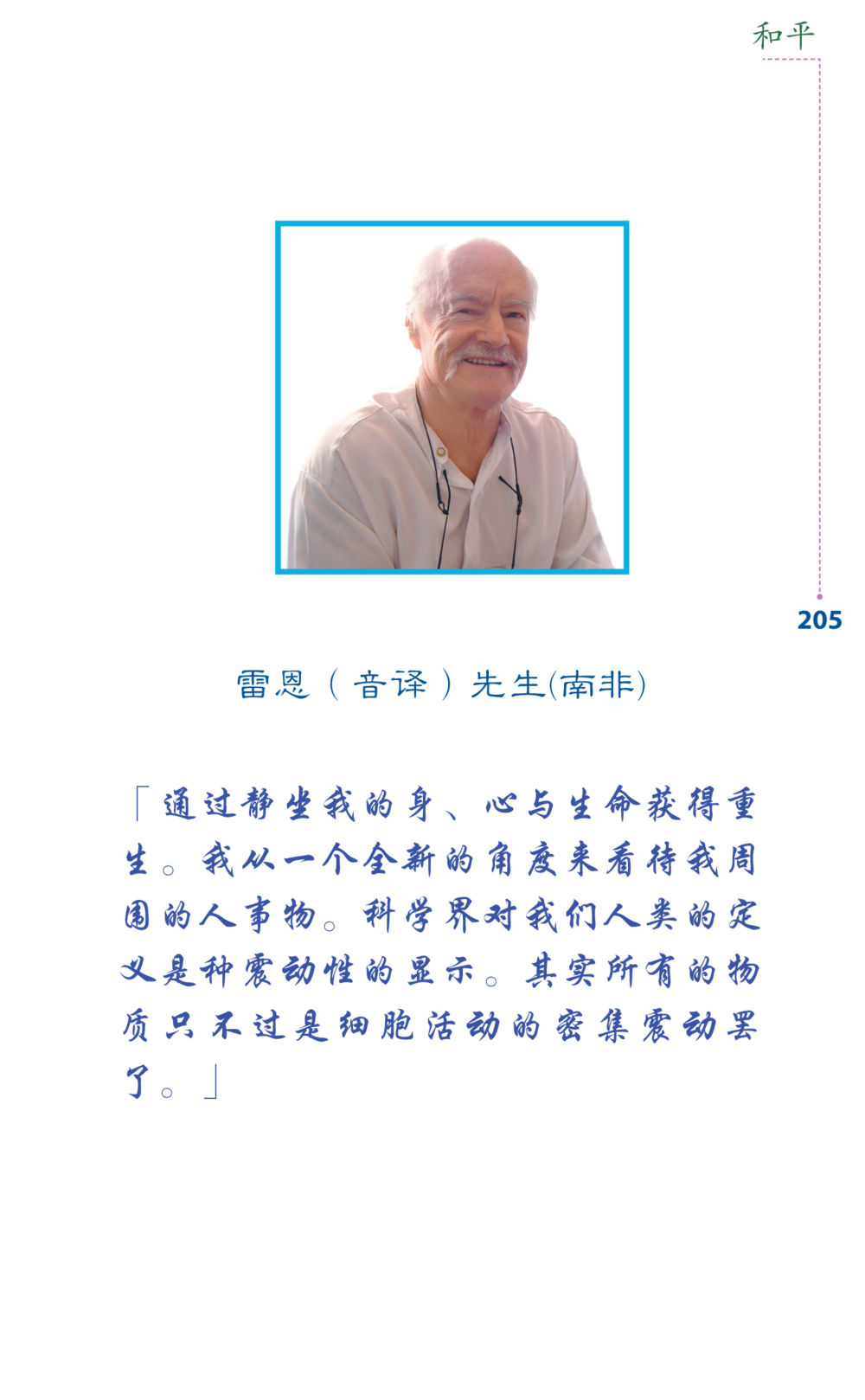 和平

205

雷恩（音译）先生(南非)

「通过静坐我的身、心与生命获得重生。我从一个全新的角度来看待我周围的人事物。科学界对我们人类的定义是种震动性的显示。其实所有的物质只不过是细胞活动的密集震动罢了。」